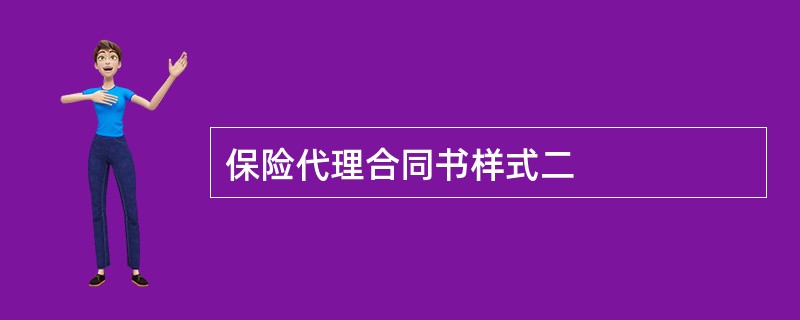 保险代理合同书样式二